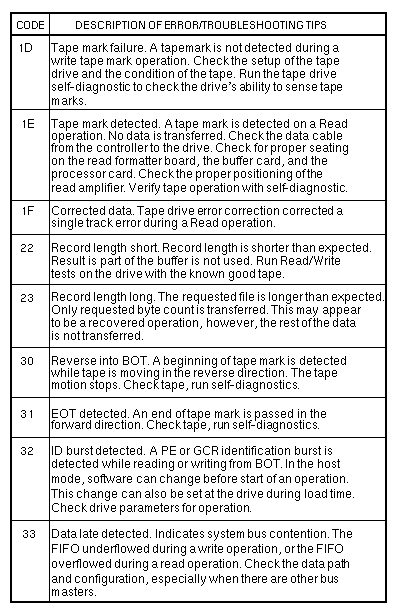 | CODE | DESCRIPTION OF ERROR/TROUBLESHOOTING TIPS |
|---|---|
| 1D | Tape mark failure. A tapemark is not detected during a write tape mark operation. Check the setup of the tape drive and the condition of the tape. Run the tape drive self-diagnostic to check the drive's ability to sense tape marks. |
| 1E | Tape mark detected. A tape mark is detected on a Read operation. No data is transferred. Check the data cable from the controller to the drive. Check for proper seating on the read formatter board, the buffer card, and the processor card. Check the proper positioning of the read amplifier. Verify tape operation with self-diagnostic. |
| 1F | Corrected data. Tape drive error correction corrected a single track error during a Read operation. |
| 22 | Record length short. Record length is shorter than expected. Result is part of the buffer is not used. Run Read/Write tests on the drive with the known good tape. |
| 23 | Record length long. The requested file is longer than expected. Only requested byte count is transferred. This may appear to be a recovered operation, however, the rest of the data is not transferred. |
| 30 | Reverse into BOT. A beginning of tape mark is detected while tape is moving in the reverse direction. The tape motion stops. Check tape, run self-diagnostics. |
| 31 | EOT detected. An end of tape mark is passed in the forward direction. Check tape, run self-diagnostics. |
| 32 | ID burst detected. A PE or GCR identification burst is detected while reading or writing from BOT. In the host mode, software can change before start of an operation. This change can also be set at the drive during load time. Check drive parameters for operation. |
| 33 | Data late detected. Indicates system bus contention. The FIFO underflowed during a write operation, or the FIFO overflowed during a read operation. Check the data path and configuration, especially when there are other bus masters. |